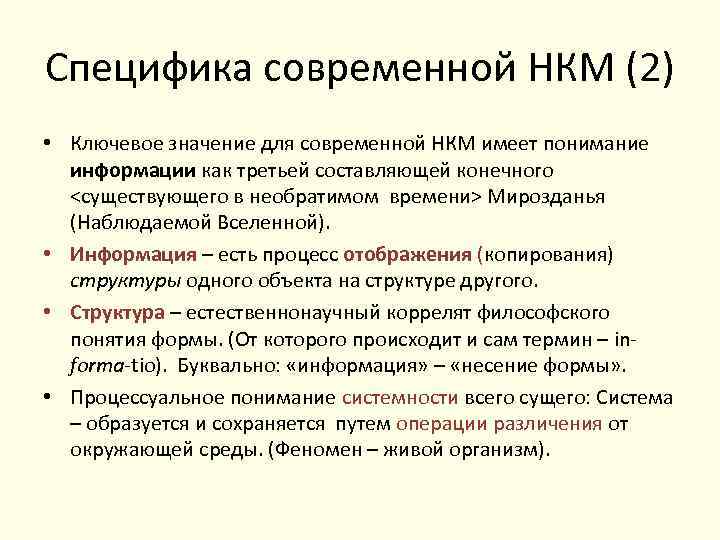 Специфика современной НКМ (2)

• Ключевое значение для современной НКМ имеет понимание информации как третьей составляющей конечного <существующего в необратимом времени> Мирозданья (Наблюдаемой Вселенной).

• Информация – есть процесс отображения (копирования) структуры одного объекта на структуре другого.

• Структура – естественнонаучный коррелят философского понятия формы. (От которого происходит и сам термин – in-forma-tio). Буквально: «информация» – «несение формы».

• Процессуальное понимание системности всего сущего: Система – образуется и сохраняется путем операции различения от окружающей среды. (Феномен – живой организм).